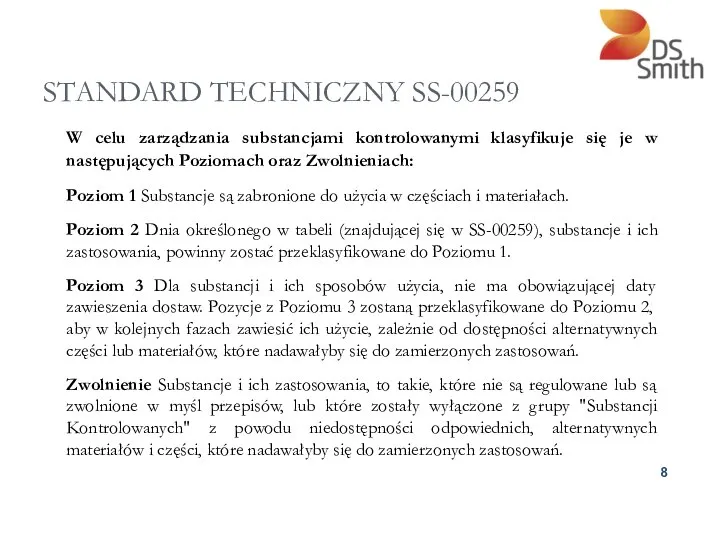 DS Smith

STANDARD TECHNICZNY SS-00259

W celu zarządzania substancjami kontrolowanymi klasyfikuje się je w następujących Poziomach oraz Zwolnieniach:

Poziom 1 Substancje są zabronione do użycia w częściach i materiałach.

Poziom 2 Dnia określonego w tabeli (znajdującej się w SS-00259), substancje i ich zastosowania, powinny zostać przeklasyfikowane do Poziomu 1.

Poziom 3 Dla substancji i ich sposobów użycia, nie ma obowiązującej daty zawieszenia dostaw. Pozycje z Poziomu 3 zostaną przeklasyfikowane do Poziomu 2, aby w kolejnych fazach zawiesić ich użycie, zależnie od dostępności alternatywnych części lub materiałów, które nadawałyby się do zamierzonych zastosowań.

Zwolnienie Substancje i ich zastosowania, to takie, które nie są regulowane lub są zwolnione w myśl przepisów, lub które zostały wyłączone z grupy "Substancji Kontrolowanych" z powodu niedostępności odpowiednich, alternatywnych materiałów i części, które nadawałyby się do zamierzonych zastosowań.

8